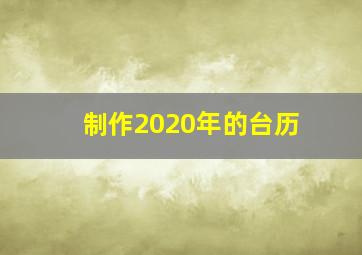 制作2020年的台历